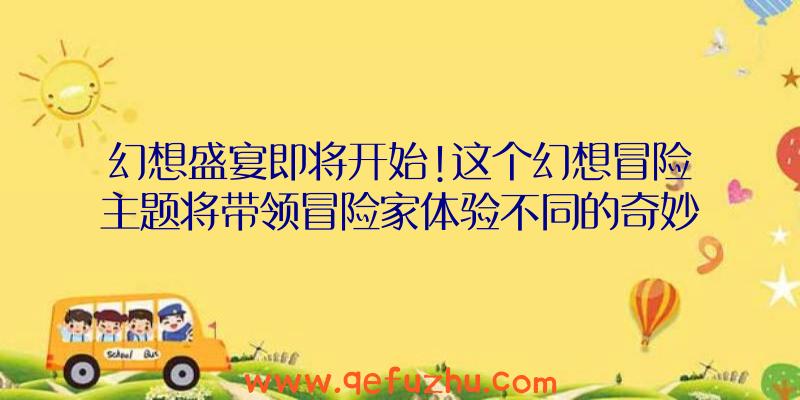 幻想盛宴即将开始！这个幻想冒险主题将带领冒险家体验不同的奇妙

School Bus

www.qefuzhu.com